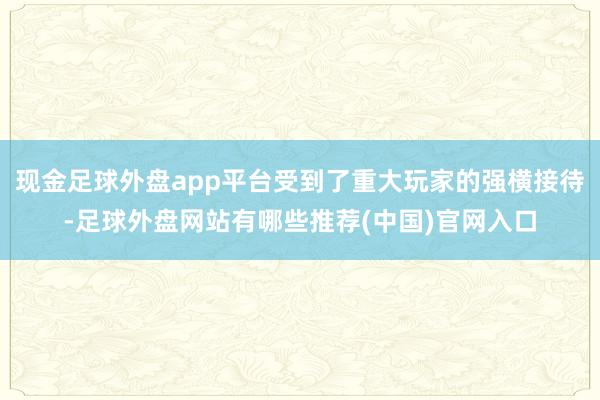 现金足球外盘app平台受到了重大玩家的强横接待-足球外盘网站有哪些推荐(中国)官网入口